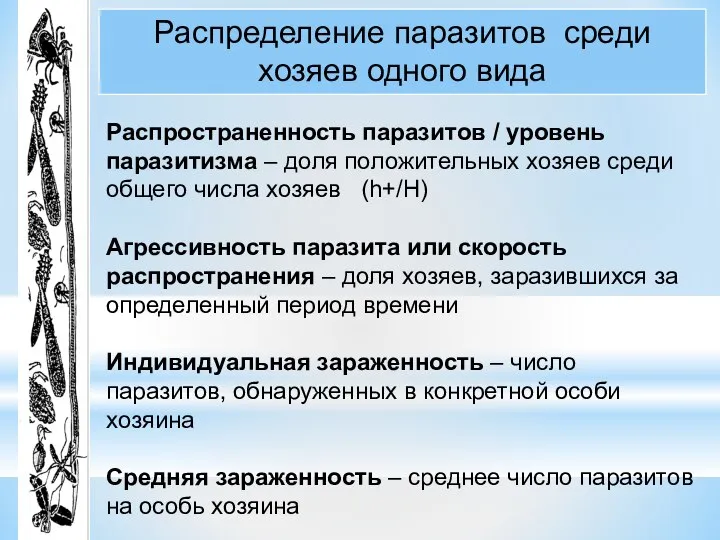 Распределение паразитов среди хозяев одного вида

Распространенность паразитов / уровень паразитизма – доля положительных хозяев среди общего числа хозяев (h+/H)

Агрессивность паразита или скорость распространения – доля хозяев, заразившихся за определенный период времени

Индивидуальная зараженность – число паразитов, обнаруженных в конкретной особи хозяина

Средняя зараженность – среднее число паразитов на особь хозяина